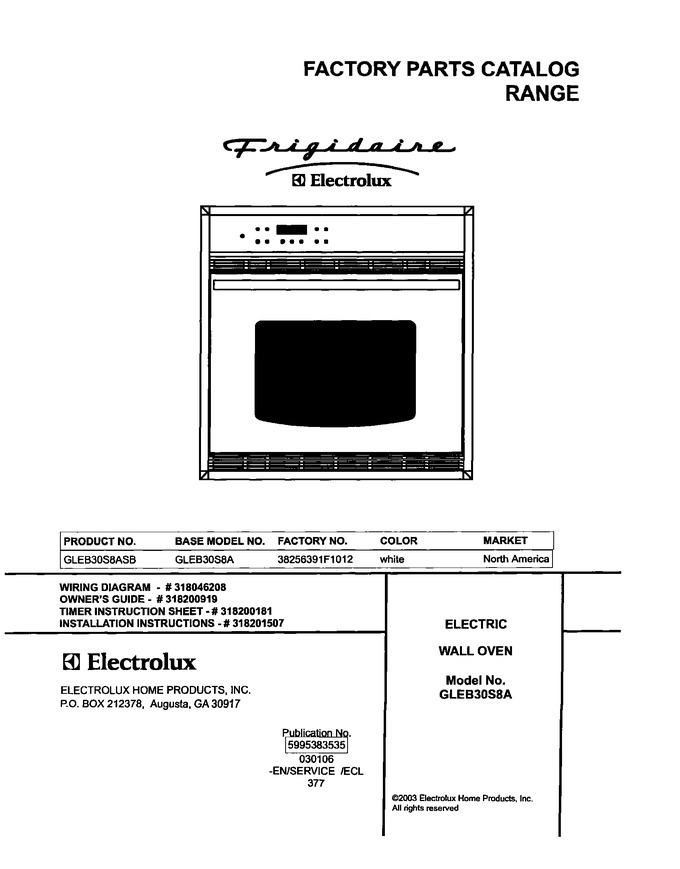 FACTORY PARTS CATALOG
RANGE

Frigidaire
Electrolux

| PRODUCT NO. | BASE MODEL NO. | FACTORY NO. | COLOR | MARKET |
|---|---|---|---|---|
| GLEB30S8ASB | GLEB30S8A | 38256391F1012 | white | North America |

WIRING DIAGRAM - # 318046208
OWNER'S GUIDE - # 318200919
TIMER INSTRUCTION SHEET - # 318200181
INSTALLATION INSTRUCTIONS - # 318201507

Electrolux

ELECTROLUX HOME PRODUCTS, INC.
P.O. BOX 212378, Augusta, GA 30917

Publication No.
5995383535
030106
-EN/SERVICE /ECL
377

ELECTRIC

WALL OVEN

Model No.
GLEB30S8A

©2003 Electrolux Home Products, Inc.
All rights reserved